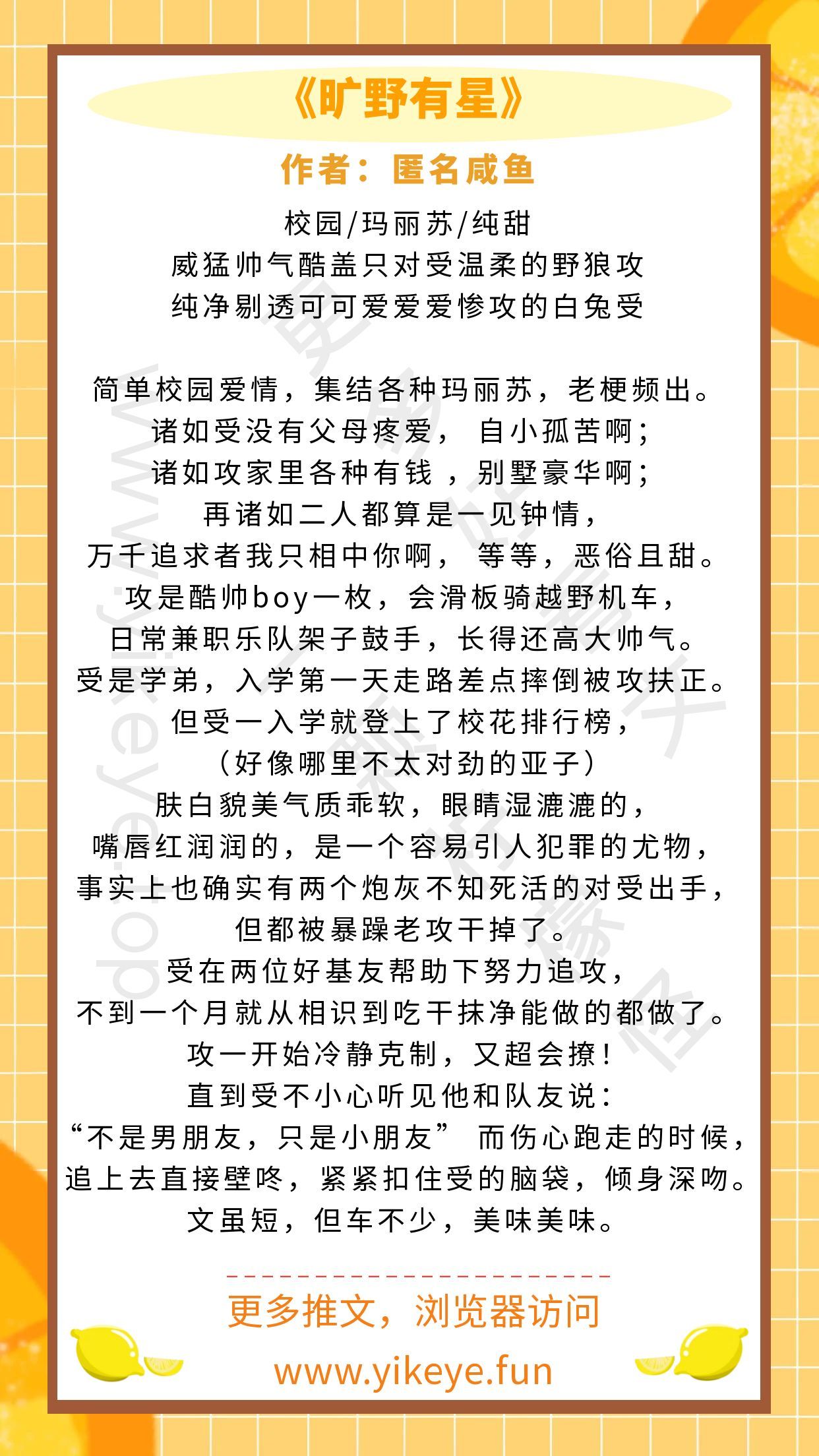 《旷野有星》

作者：匿名咸鱼

校园/玛丽苏/纯甜
威猛帅气酷盖只对受温柔的野狼攻
纯净剔透可可爱爱爱惨攻的白兔受

简单校园爱情，集结各种玛丽苏，老梗频出。
诸如受没有父母疼爱，自小孤苦啊；
诸如攻家里各种有钱，别墅豪华啊；
再诸如二人都算是一见钟情，
万千追求者我只相中你啊，等等，恶俗且甜。
攻是酷帅boy一枚，会滑板骑越野机车，
日常兼职乐队架子鼓手，长得还高大帅气。
受是学弟，入学第一天走路差点摔倒被攻扶正。
但受一入学就登上了校花排行榜，
（好像哪里不太对劲的亚子）
肤白貌美气质乖软，眼睛湿漉漉的，
嘴唇红润润的，是一个容易引人犯罪的尤物，
事实上也确实有两个炮灰不知死活的对受出手，
但都被暴躁老攻干掉了。
受在两位好基友帮助下努力追攻，
不到一个月就从相识到吃干抹净能做的都做了。
攻一开始冷静克制，又超会撩！
直到受不小心听见他和队友说：
“不是男朋友，只是小朋友”而伤心跑走的时候，
追上去直接壁咚，紧紧扣住受的脑袋，倾身深吻。
文虽短，但车不少，美味美味。

更多推文，浏览器访问
www.yikeye.fun

www.yikeye.top